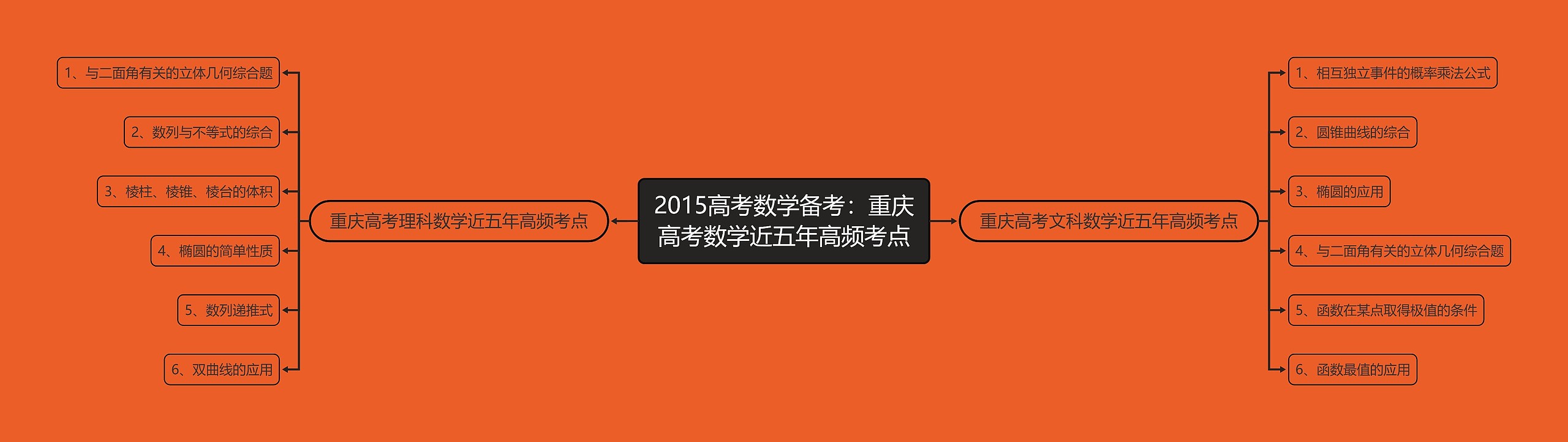 2015高考数学备考：重庆高考数学近五年高频考点

重庆高考理科数学近五年高频考点

1、与二面角有关的立体几何综合题

2、数列与不等式的综合

3、棱柱、棱锥、棱台的体积

4、椭圆的简单性质

5、数列递推式

6、双曲线的应用

重庆高考文科数学近五年高频考点

1、相互独立事件的概率乘法公式

2、圆锥曲线的综合

3、椭圆的应用

4、与二面角有关的立体几何综合题

5、函数在某点取得极值的条件

6、函数最值的应用